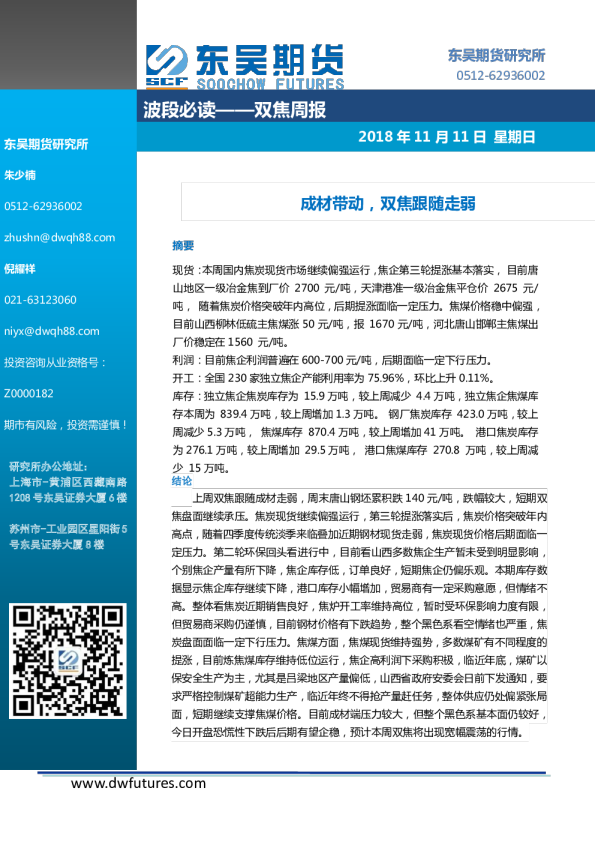 东吴期货
SCF SOOCHOW FUTURES

东吴期货研究所
0512-62936002

波段必读——双焦周报

2018年11月11日 星期日

东吴期货研究所

朱少楠

0512-62936002

zhushn@dwqh88.com

倪耀祥

021-63123060

niyx@dwqh88.com

投资咨询从业资格号：

Z0000182

期市有风险，投资需谨慎！

研究所办公地址：
上海市-黄浦区西藏南路1208号东吴证券大厦6楼

苏州市-工业园区星阳街5号东吴证券大厦8楼

成材带动，双焦跟随走弱

摘要

现货：本周国内焦炭现货市场继续偏强运行，焦企第三轮提涨基本落实，目前唐山地区一级冶金焦到厂价2700元/吨，天津港准一级冶金焦平仓价2675元/吨，随着焦炭价格突破年内高位，后期提涨面临一定压力。焦煤价格稳中偏强，目前山西柳林低硫主焦煤涨50元/吨，报1670元/吨，河北唐山邯郸主焦煤出厂价稳定在1560元/吨。

利润：目前焦企利润普遍在600-700元/吨，后期面临一定下行压力。

开工：全国230家独立焦企产能利用率为75.96%，环比上升0.11%。

库存：独立焦企焦炭库存为15.9万吨，较上周减少4.4万吨，独立焦企焦煤库存本周为839.4万吨，较上周增加1.3万吨。钢厂焦炭库存423.0万吨，较上周减少5.3万吨，焦煤库存870.4万吨，较上周增加41万吨。港口焦炭库存为276.1万吨，较上周增加29.5万吨，港口焦煤库存270.8万吨，较上周减少15万吨。

结论

上周双焦跟随成材走弱，周末唐山钢坯累积跌140元/吨，跌幅较大，短期双焦盘面继续承压。焦炭现货继续偏强运行，第三轮提涨落实后，焦炭价格突破年内高点，随着四季度传统淡季来临叠加近期钢材现货走弱，焦炭现货价格后期面临一定压力。第二轮环保回头看进行中，目前看山西多数焦企生产暂未受到明显影响，个别焦企产量有所下降，焦企库存低，订单良好，短期焦企仍偏乐观。本期库存数据显示焦企库存继续下降，港口库存小幅增加，贸易商有一定采购意愿，但情绪不高。整体看焦炭近期销售良好，焦炉开工率维持高位，暂时受环保影响力度有限，但贸易商采购仍谨慎，目前钢材价格有下跌趋势，整个黑色系看空情绪也严重，焦炭盘面面临一定下行压力。焦煤方面，焦煤现货维持强势，多数煤矿有不同程度的提涨，目前炼焦煤库存维持低位运行，焦企高利润下采购积极，临近年底，煤矿以保安全生产为主，尤其是吕梁地区产量偏低，山西省政府安委会日前下发通知，要求严格控制煤矿超能力生产，临近年终不得抢产量赶任务，整体供应仍处偏紧张局面，短期继续支撑焦煤价格。目前成材端压力较大，但整个黑色系基本面仍较好，今日开盘恐慌性下跌后后期有望企稳，预计本周双焦将出现宽幅震荡的行情。

www.dwfutures.com